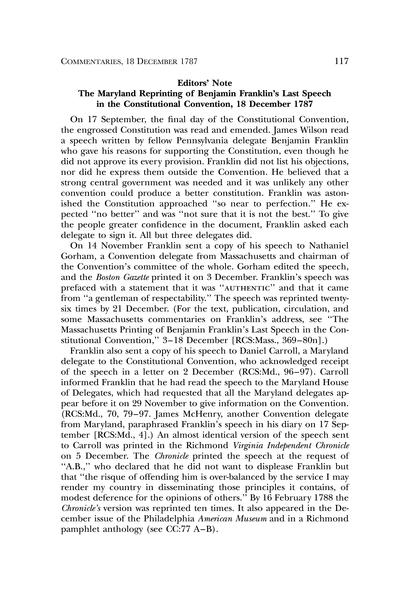 COMMENTARIES, 18 DECEMBER 1787 117

Editors' Note
The Maryland Reprinting of Benjamin Franklin's Last Speech in the Constitutional Convention, 18 December 1787

On 17 September, the final day of the Constitutional Convention, the engrossed Constitution was read and emended. James Wilson read a speech written by fellow Pennsylvania delegate Benjamin Franklin who gave his reasons for supporting the Constitution, even though he did not approve its every provision. Franklin did not list his objections, nor did he express them outside the Convention. He believed that a strong central government was needed and it was unlikely any other convention could produce a better constitution. Franklin was astonished the Constitution approached "so near to perfection." He expected "no better" and was "not sure that it is not the best." To give the people greater confidence in the document, Franklin asked each delegate to sign it. All but three delegates did.

On 14 November Franklin sent a copy of his speech to Nathaniel Gorham, a Convention delegate from Massachusetts and chairman of the Convention's committee of the whole. Gorham edited the speech, and the Boston Gazette printed it on 3 December. Franklin's speech was prefaced with a statement that it was "AUTHENTIC" and that it came from "a gentleman of respectability." The speech was reprinted twenty-six times by 21 December. (For the text, publication, circulation, and some Massachusetts commentaries on Franklin's address, see "The Massachusetts Printing of Benjamin Franklin's Last Speech in the Constitutional Convention," 3–18 December [RCS:Mass., 369–80n].)

Franklin also sent a copy of his speech to Daniel Carroll, a Maryland delegate to the Constitutional Convention, who acknowledged receipt of the speech in a letter on 2 December (RCS:Md., 96–97). Carroll informed Franklin that he had read the speech to the Maryland House of Delegates, which had requested that all the Maryland delegates appear before it on 29 November to give information on the Convention. (RCS:Md., 70, 79–97. James McHenry, another Convention delegate from Maryland, paraphrased Franklin's speech in his diary on 17 September [RCS:Md., 4].) An almost identical version of the speech sent to Carroll was printed in the Richmond Virginia Independent Chronicle on 5 December. The Chronicle printed the speech at the request of "A.B.," who declared that he did not want to displease Franklin but that "the risque of offending him is over-balanced by the service I may render my country in disseminating those principles it contains, of modest deference for the opinions of others." By 16 February 1788 the Chronicle's version was reprinted ten times. It also appeared in the December issue of the Philadelphia American Museum and in a Richmond pamphlet anthology (see CC:77 A–B).